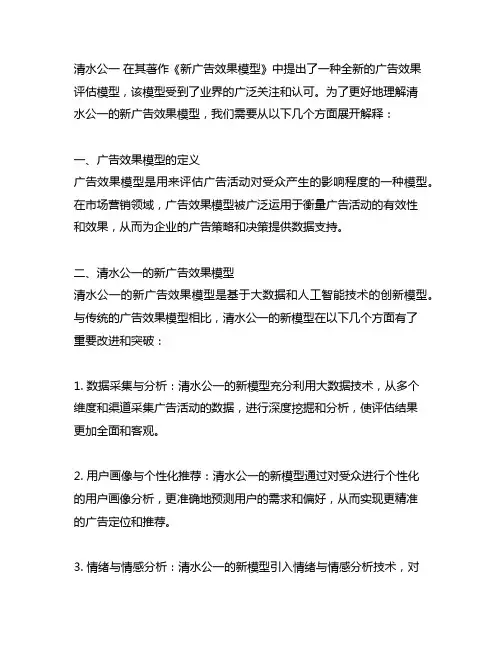 清水公一 在其著作《新广告效果模型》中提出了一种全新的广告效果评估模型，该模型受到了业界的广泛关注和认可。为了更好地理解清水公一的新广告效果模型，我们需要从以下几个方面展开解释：

一、广告效果模型的定义
广告效果模型是用来评估广告活动对受众产生的影响程度的一种模型。在市场营销领域，广告效果模型被广泛运用于衡量广告活动的有效性和效果，从而为企业的广告策略和决策提供数据支持。

二、清水公一的新广告效果模型
清水公一的新广告效果模型是基于大数据和人工智能技术的创新模型。与传统的广告效果模型相比，清水公一的新模型在以下几个方面有了重要改进和突破：

1. 数据采集与分析：清水公一的新模型充分利用大数据技术，从多个维度和渠道采集广告活动的数据，进行深度挖掘和分析，使评估结果更加全面和客观。

2. 用户画像与个性化推荐：清水公一的新模型通过对受众进行个性化的用户画像分析，更准确地预测用户的需求和偏好，从而实现更精准的广告定位和推荐。

3. 情绪与情感分析：清水公一的新模型引入情绪与情感分析技术，对